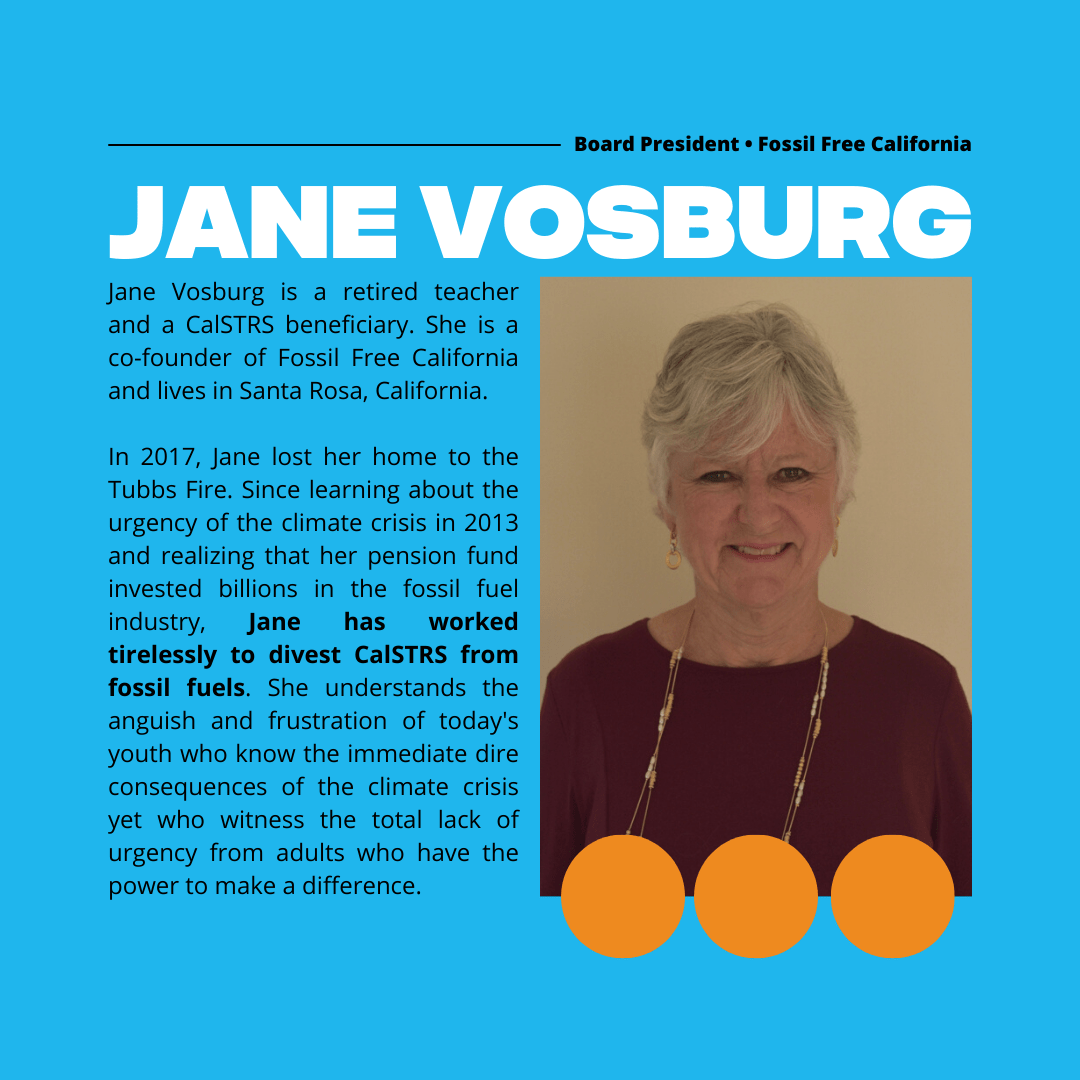 Board President • Fossil Free California

JANE VOSBURG

Jane Vosburg is a retired teacher and a CalSTRS beneficiary. She is a co-founder of Fossil Free California and lives in Santa Rosa, California.

In 2017, Jane lost her home to the Tubbs Fire. Since learning about the urgency of the climate crisis in 2013 and realizing that her pension fund invested billions in the fossil fuel industry, Jane has worked tirelessly to divest CalSTRS from fossil fuels. She understands the anguish and frustration of today's youth who know the immediate dire consequences of the climate crisis yet who witness the total lack of urgency from adults who have the power to make a difference.